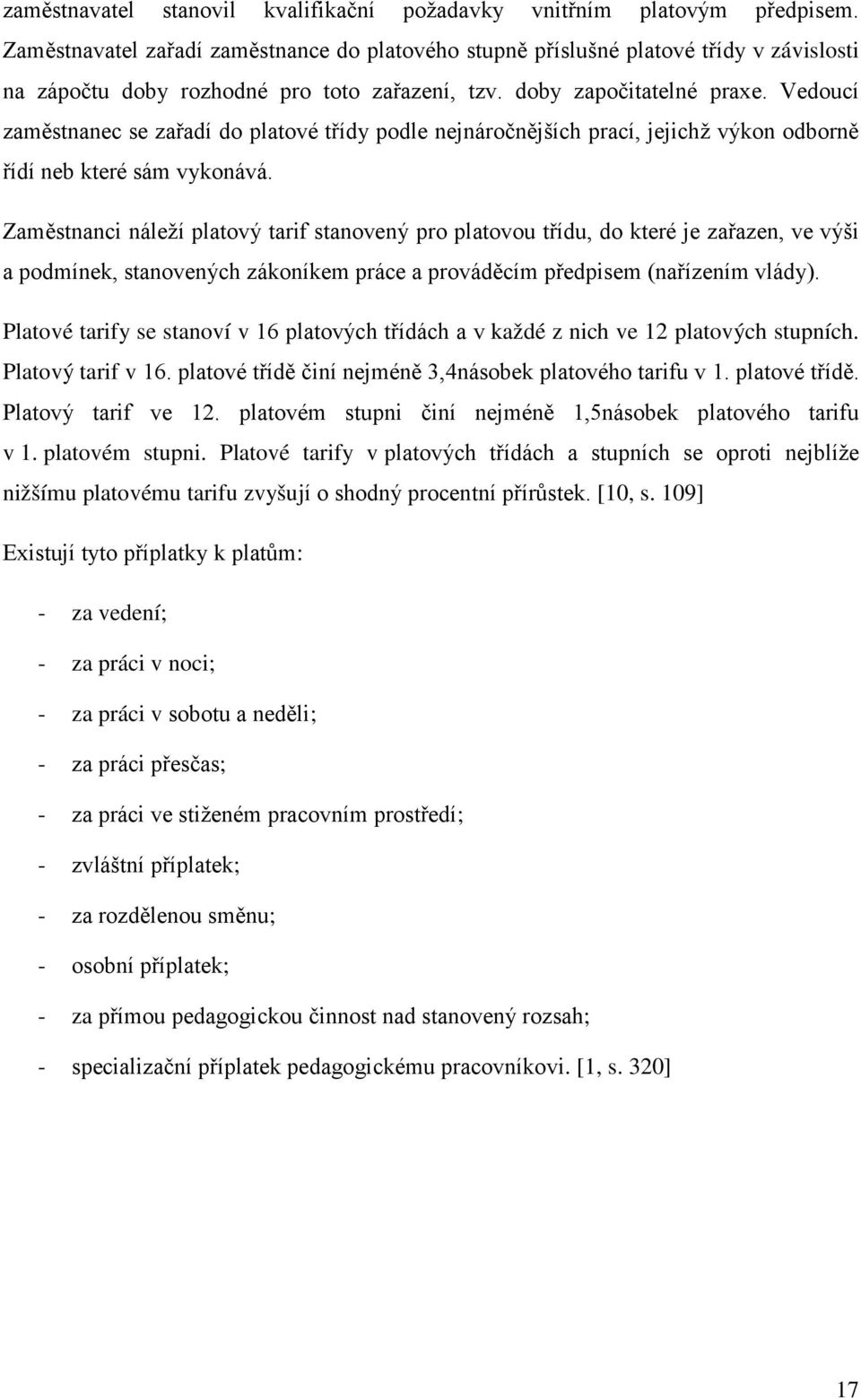 zaměstnavatel stanovil kvalifikační požadavky vnitřním platovým předpisem. Zaměstnavatel zařadí zaměstnance do platového stupně příslušné platové třídy v závislosti na zápočtu doby rozhodné pro toto zařazení, tzv. doby započitatelné praxe. Vedoucí zaměstnanec se zařadí do platové třídy podle nejnáročnějších prací, jejichž výkon odborně řídí neb které sám vykonává.

Zaměstnanci náleží platový tarif stanovený pro platovou třídu, do které je zařazen, ve výši a podmínek, stanovených zákoníkem práce a prováděcím předpisem (nařízením vlády).

Platové tarify se stanoví v 16 platových třídách a v každé z nich ve 12 platových stupních. Platový tarif v 16. platové třídě činí nejméně 3,4násobek platového tarifu v 1. platové třídě. Platový tarif ve 12. platovém stupni činí nejméně 1,5násobek platového tarifu v 1. platovém stupni. Platové tarify v platových třídách a stupních se oproti nejblíže nižšímu platovému tarifu zvyšují o shodný procentní přírůstek. [10, s. 109]

Existují tyto příplatky k platům:

- za vedení;
- za práci v noci;
- za práci v sobotu a neděli;
- za práci přesčas;
- za práci ve stiženém pracovním prostředí;
- zvláštní příplatek;
- za rozdělenou směnu;
- osobní příplatek;
- za přímou pedagogickou činnost nad stanovený rozsah;
- specializační příplatek pedagogickému pracovníkovi. [1, s. 320]

17